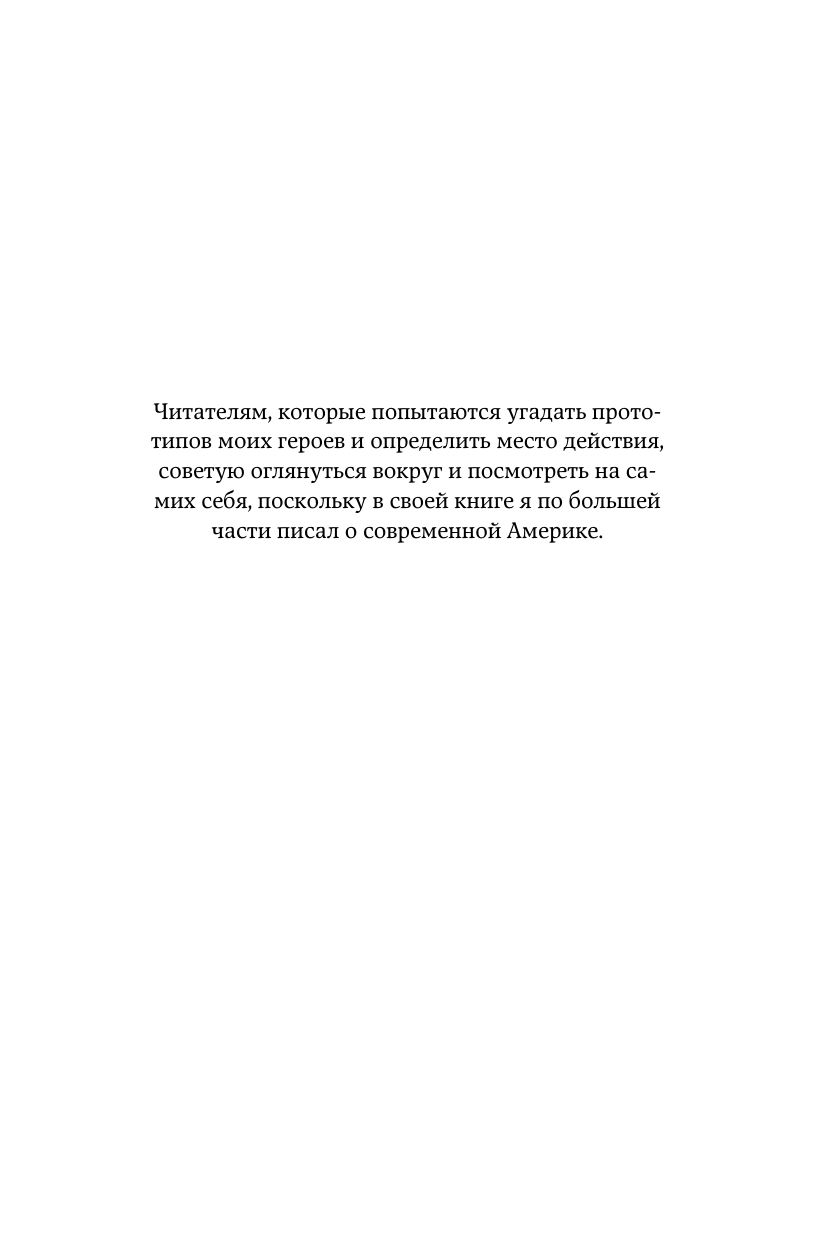 Читателям, которые попытаются угадать прототипов моих героев и определить место действия, советую оглянуться вокруг и посмотреть на самих себя, поскольку в своей книге я по большей части писал о современной Америке.